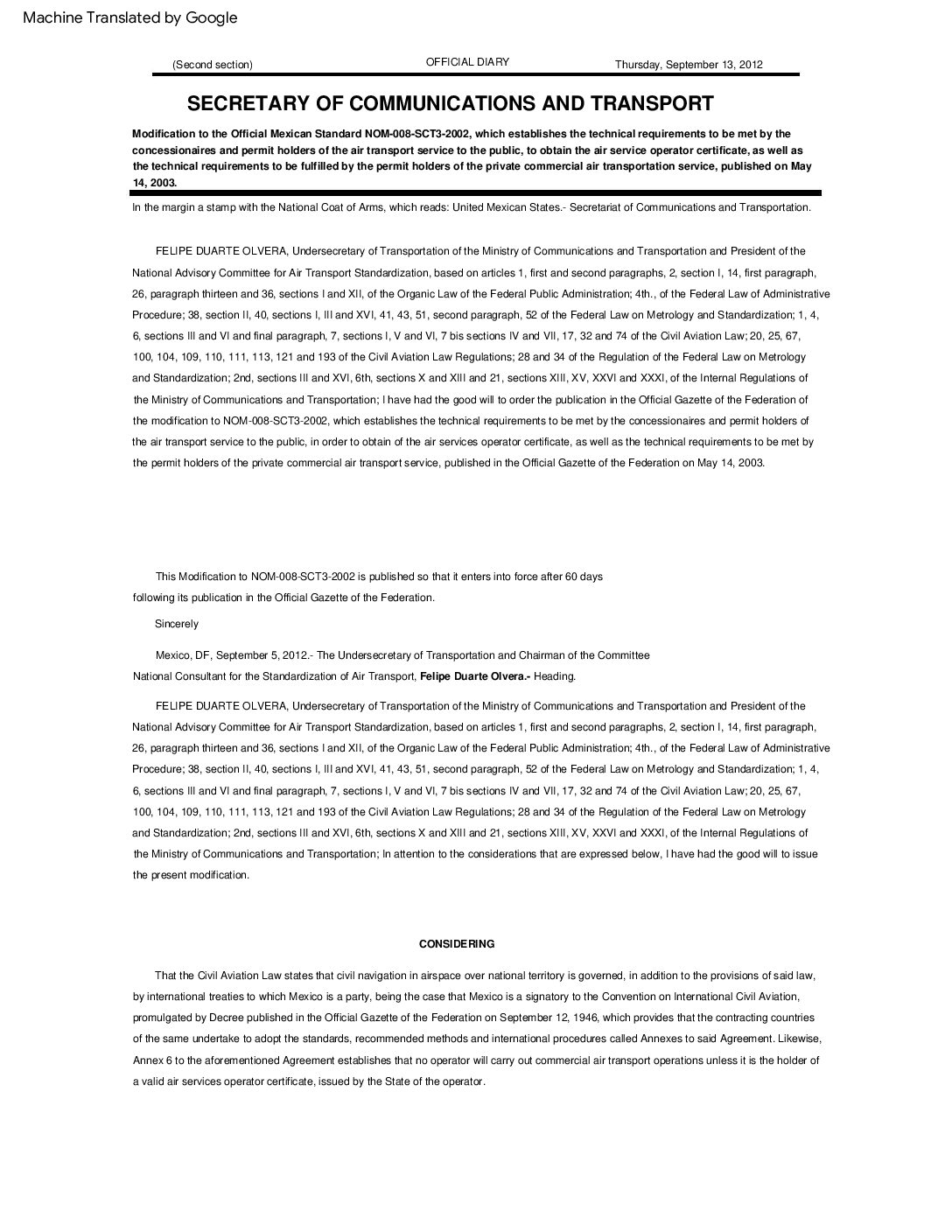 Machine Translated by Google

(Second section) OFFICIAL DIARY Thursday, September 13, 2012

SECRETARY OF COMMUNICATIONS AND TRANSPORT

Modification to the Official Mexican Standard NOM-008-SCT3-2002, which establishes the technical requirements to be met by the concessionaires and permit holders of the air transport service to the public, to obtain the air service operator certificate, as well as the technical requirements to be fulfilled by the permit holders of the private commercial air transportation service, published on May 14, 2003.

In the margin a stamp with the National Coat of Arms, which reads: United Mexican States.- Secretariat of Communications and Transportation.

FELIPE DUARTE OLVERA, Undersecretary of Transportation of the Ministry of Communications and Transportation and President of the National Advisory Committee for Air Transport Standardization, based on articles 1, first and second paragraphs, 2, section I, 14, first paragraph, 26, paragraph thirteen and 36, sections I and XII, of the Organic Law of the Federal Public Administration; 4th., of the Federal Law of Administrative Procedure; 38, section II, 40, sections I, III and XVI, 41, 43, 51, second paragraph, 52 of the Federal Law on Metrology and Standardization; 1, 4, 6, sections III and VI and final paragraph, 7, sections I, V and VI, 7 bis sections IV and VII, 17, 32 and 74 of the Civil Aviation Law; 20, 25, 67, 100, 104, 109, 110, 111, 113, 121 and 193 of the Civil Aviation Law Regulations; 28 and 34 of the Regulation of the Federal Law on Metrology and Standardization; 2nd, sections III and XVI, 6th, sections X and XIII and 21, sections XIII, XV, XXVI and XXXI, of the Internal Regulations of the Ministry of Communications and Transportation; I have had the good will to order the publication in the Official Gazette of the Federation of the modification to NOM-008-SCT3-2002, which establishes the technical requirements to be met by the concessionaires and permit holders of the air transport service to the public, in order to obtain of the air services operator certificate, as well as the technical requirements to be met by the permit holders of the private commercial air transport service, published in the Official Gazette of the Federation on May 14, 2003.

This Modification to NOM-008-SCT3-2002 is published so that it enters into force after 60 days following its publication in the Official Gazette of the Federation.

Sincerely

Mexico, DF, September 5, 2012.- The Undersecretary of Transportation and Chairman of the Committee National Consultant for the Standardization of Air Transport, Felipe Duarte Olvera.- Heading.

FELIPE DUARTE OLVERA, Undersecretary of Transportation of the Ministry of Communications and Transportation and President of the National Advisory Committee for Air Transport Standardization, based on articles 1, first and second paragraphs, 2, section I, 14, first paragraph, 26, paragraph thirteen and 36, sections I and XII, of the Organic Law of the Federal Public Administration; 4th., of the Federal Law of Administrative Procedure; 38, section II, 40, sections I, III and XVI, 41, 43, 51, second paragraph, 52 of the Federal Law on Metrology and Standardization; 1, 4, 6, sections III and VI and final paragraph, 7, sections I, V and VI, 7 bis sections IV and VII, 17, 32 and 74 of the Civil Aviation Law; 20, 25, 67, 100, 104, 109, 110, 111, 113, 121 and 193 of the Civil Aviation Law Regulations; 28 and 34 of the Regulation of the Federal Law on Metrology and Standardization; 2nd, sections III and XVI, 6th, sections X and XIII and 21, sections XIII, XV, XXVI and XXXI, of the Internal Regulations of the Ministry of Communications and Transportation; In attention to the considerations that are expressed below, I have had the good will to issue the present modification.

CONSIDERING

That the Civil Aviation Law states that civil navigation in airspace over national territory is governed, in addition to the provisions of said law, by international treaties to which Mexico is a party, being the case that Mexico is a signatory to the Convention on International Civil Aviation, promulgated by Decree published in the Official Gazette of the Federation on September 12, 1946, which provides that the contracting countries of the same undertake to adopt the standards, recommended methods and international procedures called Annexes to said Agreement. Likewise, Annex 6 to the aforementioned Agreement establishes that no operator will carry out commercial air transport operations unless it is the holder of a valid air services operator certificate, issued by the State of the operator.